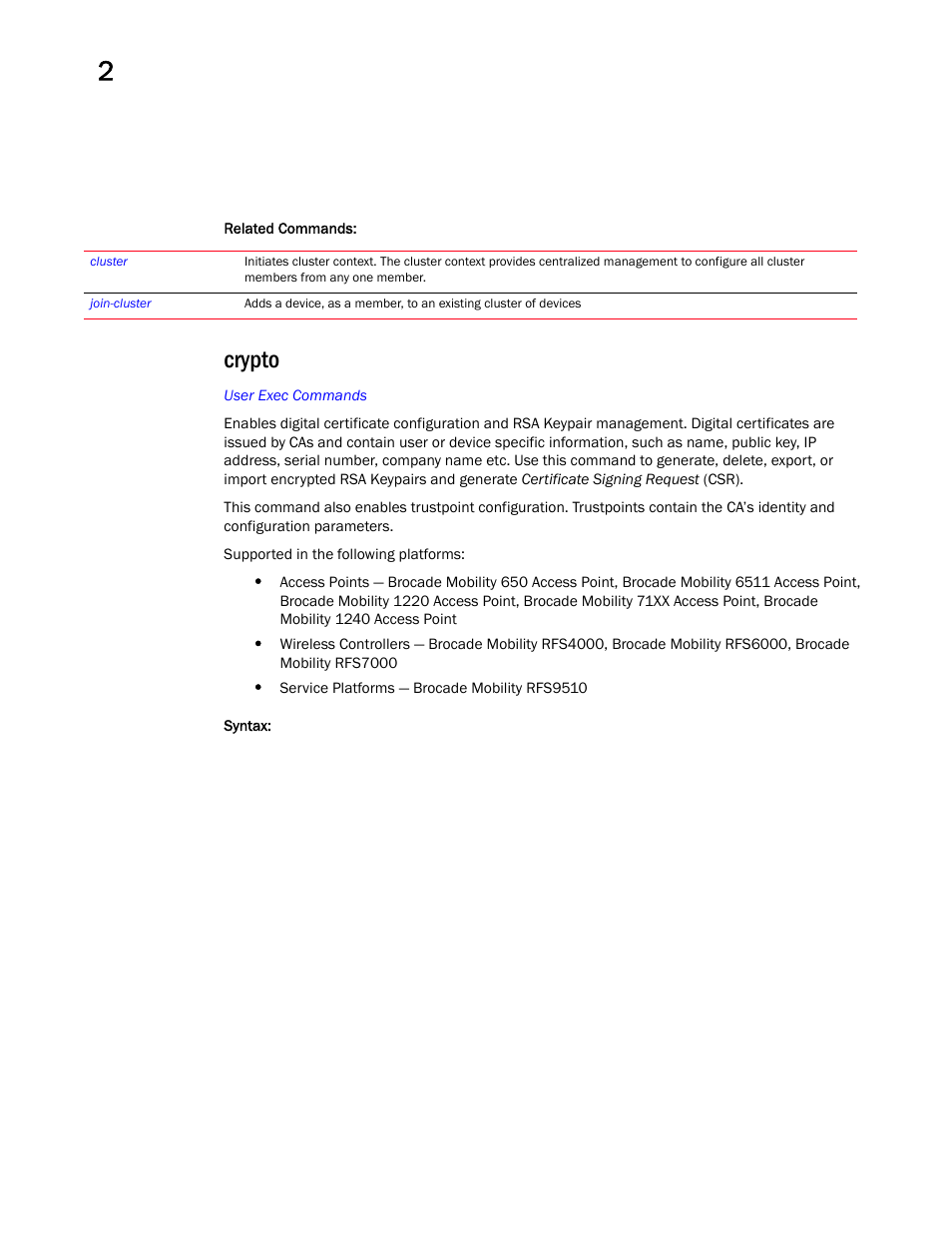 2

Related Commands:

| cluster | Initiates cluster context. The cluster context provides centralized management to configure all cluster members from any one member. |
|---|---|
| join-cluster | Adds a device, as a member, to an existing cluster of devices |

crypto

User Exec Commands

Enables digital certificate configuration and RSA Keypair management. Digital certificates are issued by CAs and contain user or device specific information, such as name, public key, IP address, serial number, company name etc. Use this command to generate, delete, export, or import encrypted RSA Keypairs and generate Certificate Signing Request (CSR).

This command also enables trustpoint configuration. Trustpoints contain the CA's identity and configuration parameters.

Supported in the following platforms:

• Access Points — Brocade Mobility 650 Access Point, Brocade Mobility 6511 Access Point, Brocade Mobility 1220 Access Point, Brocade Mobility 71XX Access Point, Brocade Mobility 1240 Access Point

• Wireless Controllers — Brocade Mobility RFS4000, Brocade Mobility RFS6000, Brocade Mobility RFS7000

• Service Platforms — Brocade Mobility RFS9510

Syntax: